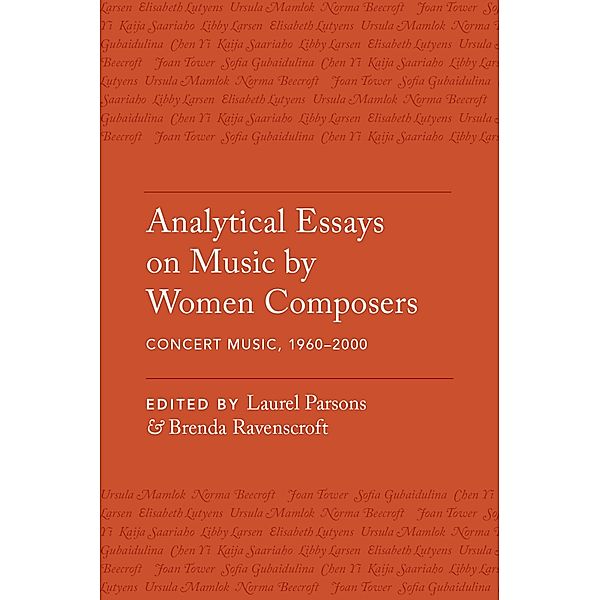 Larsen Elisabeth Lutyens Ursula Mamlok Norma Beecroft Joan Tower So
Yi Kaija Saariaho Libby Larsen Elisabeth Lutyens Ursula Mamlok Norma
Gubaidulina Chen Yi Kaija Saariaho Libby Larsen Elisabeth Lutyens Ursula
Beecroft Joan Tower Sofia Gubaidulina Chen Yi Kaija Saariaho Libby Lars
Lutyens Ursula Mamlok Norma Beecroft Joan Tower Sofia Gubaidulina
Saariaho Libby Larsen Elisabeth Lutyens Ursula Mamlok Norma Beecroft
Gubaidulina Chen Yi Kaija Saariaho Libby Larsen Elisabeth Lutyens Ursula
Beecroft Joan Tower Sofia Gubaidulina Chen Yi Kaija Saariaho Libby Lars

Analytical Essays on Music by Women Composers

CONCERT MUSIC, 1960–2000

EDITED BY Laurel Parsons & Brenda Ravenscroft

Ursula Mamlok Norma Beecroft Joan Tower Sofia Gubaidulina Chen Yi
Larsen Elisabeth Lutyens Ursula Mamlok Norma Beecroft Joan Tower So
Yi Kaija Saariaho Libby Larsen Elisabeth Lutyens Ursula Mamlok Norma
Gubaidulina Chen Yi Kaija Saariaho Libby Larsen Elisabeth Lutyens Ursula
Beecroft Joan Tower Sofia Gubaidulina Chen Yi Kaija Saariaho Libby Lars
Lutyens Ursula Mamlok Norma Beecroft Joan Tower Sofia Gubaidulina